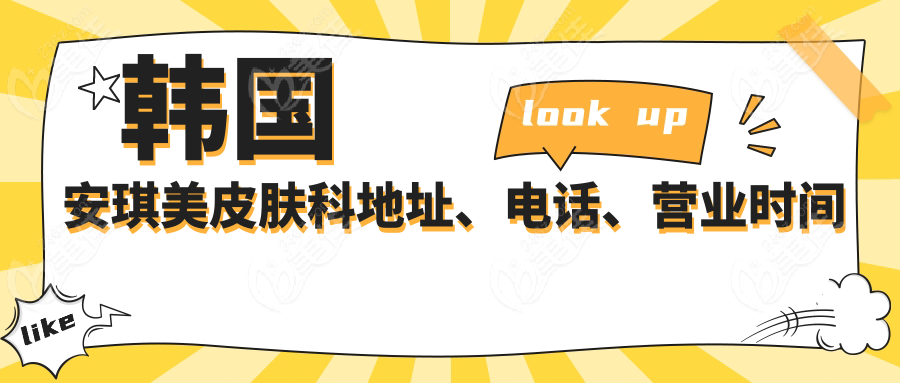 韩国

look up

安琪美皮肤科地址、电话、营业时间

like